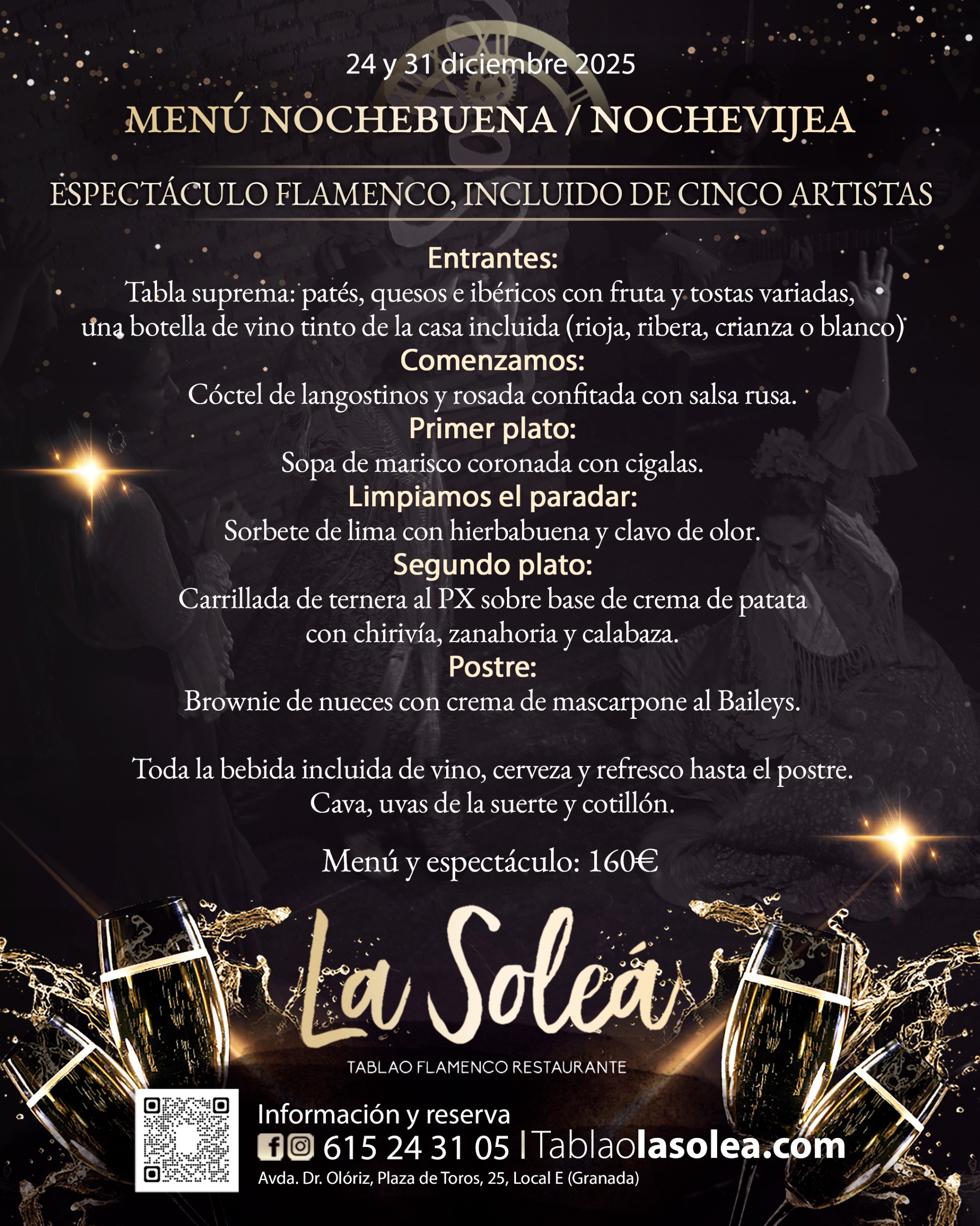 24 y 31 diciembre 2025

MENÚ NOCHEBUENA / NOCHEVIJEA

ESPECTÁCULO FLAMENCO, INCLUIDO DE CINCO ARTISTAS

Entrantes:
Tabla suprema: patés, quesos e ibéricos con fruta y tostas variadas, una botella de vino tinto de la casa incluida (rioja, ribera, crianza o blanco)

Comenzamos:
Cóctel de langostinos y rosada confitada con salsa rusa.

Primer plato:
Sopa de marisco coronada con cigalas.

Limpiamos el paradar:
Sorbete de lima con hierbabuena y clavo de olor.

Segundo plato:
Carrillada de ternera al PX sobre base de crema de patata con chirivía, zanahoria y calabaza.

Postre:
Brownie de nueces con crema de mascarpone al Baileys.

Toda la bebida incluida de vino, cerveza y refresco hasta el postre.
Cava, uvas de la suerte y cotillón.

Menú y espectáculo: 160€

La Soleá

TABLAO FLAMENCO RESTAURANTE

Información y reserva
615 24 31 05 | Tablaolasolea.com
Avda. Dr. Olóriz, Plaza de Toros, 25, Local E (Granada)